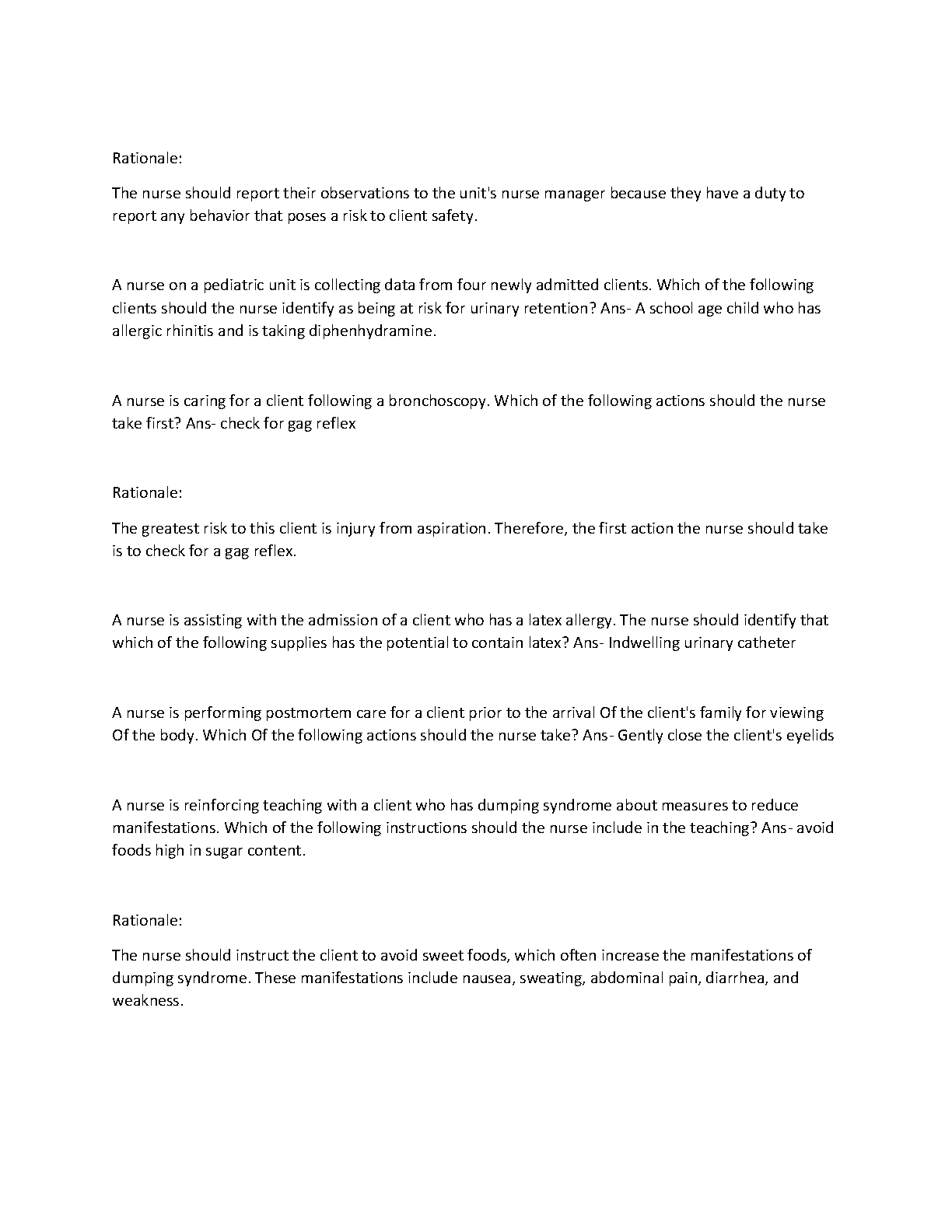 Rationale:

The nurse should report their observations to the unit's nurse manager because they have a duty to report any behavior that poses a risk to client safety.

A nurse on a pediatric unit is collecting data from four newly admitted clients. Which of the following clients should the nurse identify as being at risk for urinary retention? Ans- A school age child who has allergic rhinitis and is taking diphenhydramine.

A nurse is caring for a client following a bronchoscopy. Which of the following actions should the nurse take first? Ans- check for gag reflex

Rationale:

The greatest risk to this client is injury from aspiration. Therefore, the first action the nurse should take is to check for a gag reflex.

A nurse is assisting with the admission of a client who has a latex allergy. The nurse should identify that which of the following supplies has the potential to contain latex? Ans- Indwelling urinary catheter

A nurse is performing postmortem care for a client prior to the arrival Of the client's family for viewing Of the body. Which Of the following actions should the nurse take? Ans- Gently close the client's eyelids

A nurse is reinforcing teaching with a client who has dumping syndrome about measures to reduce manifestations. Which of the following instructions should the nurse include in the teaching? Ans- avoid foods high in sugar content.

Rationale:

The nurse should instruct the client to avoid sweet foods, which often increase the manifestations of dumping syndrome. These manifestations include nausea, sweating, abdominal pain, diarrhea, and weakness.